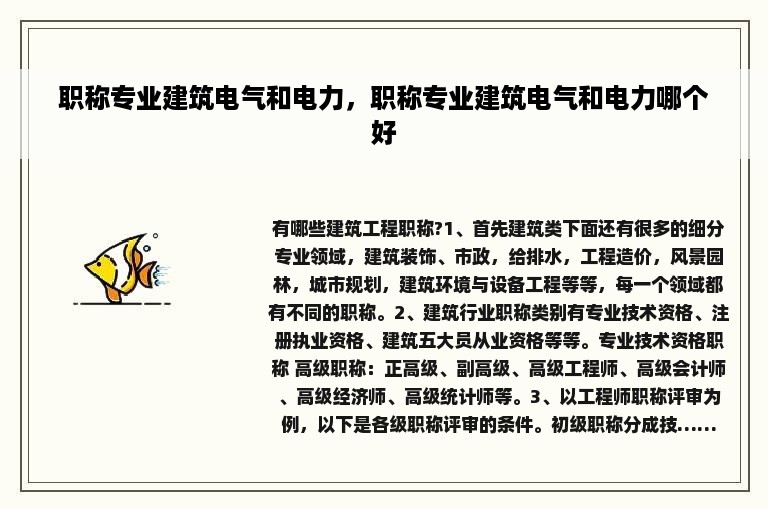 职称专业建筑电气和电力，职称专业建筑电气和电力哪个好

有哪些建筑工程职称?1、首先建筑类下面还有很多的细分专业领域，建筑装饰、市政，给排水，工程造价，风景园林，城市规划，建筑环境与设备工程等等，每一个领域都有不同的职称。2、建筑行业职称类别有专业技术资格、注册执业资格、建筑五大员从业资格等等。专业技术资格职称 高级职称：正高级、副高级、高级工程师、高级会计师、高级经济师、高级统计师等。3、以工程师职称评审为例，以下是各级职称评审的条件。初级职称分成技......